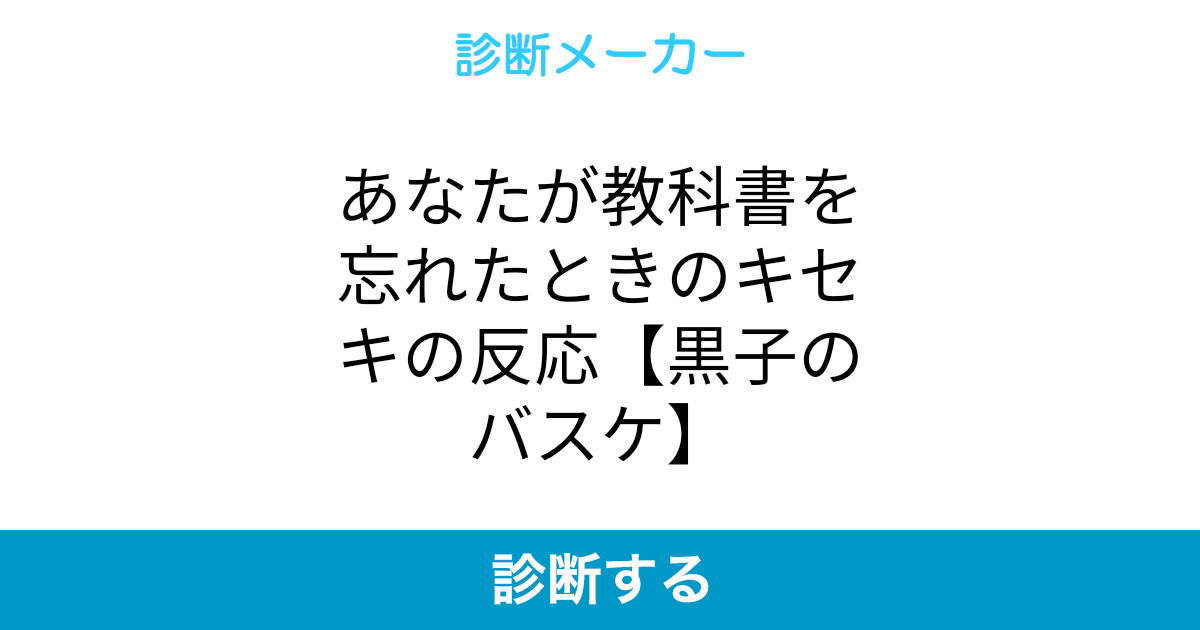 診断メーカー

あなたが教科書を忘れたときのキセキの反応【黒子のバスケ】

診断する